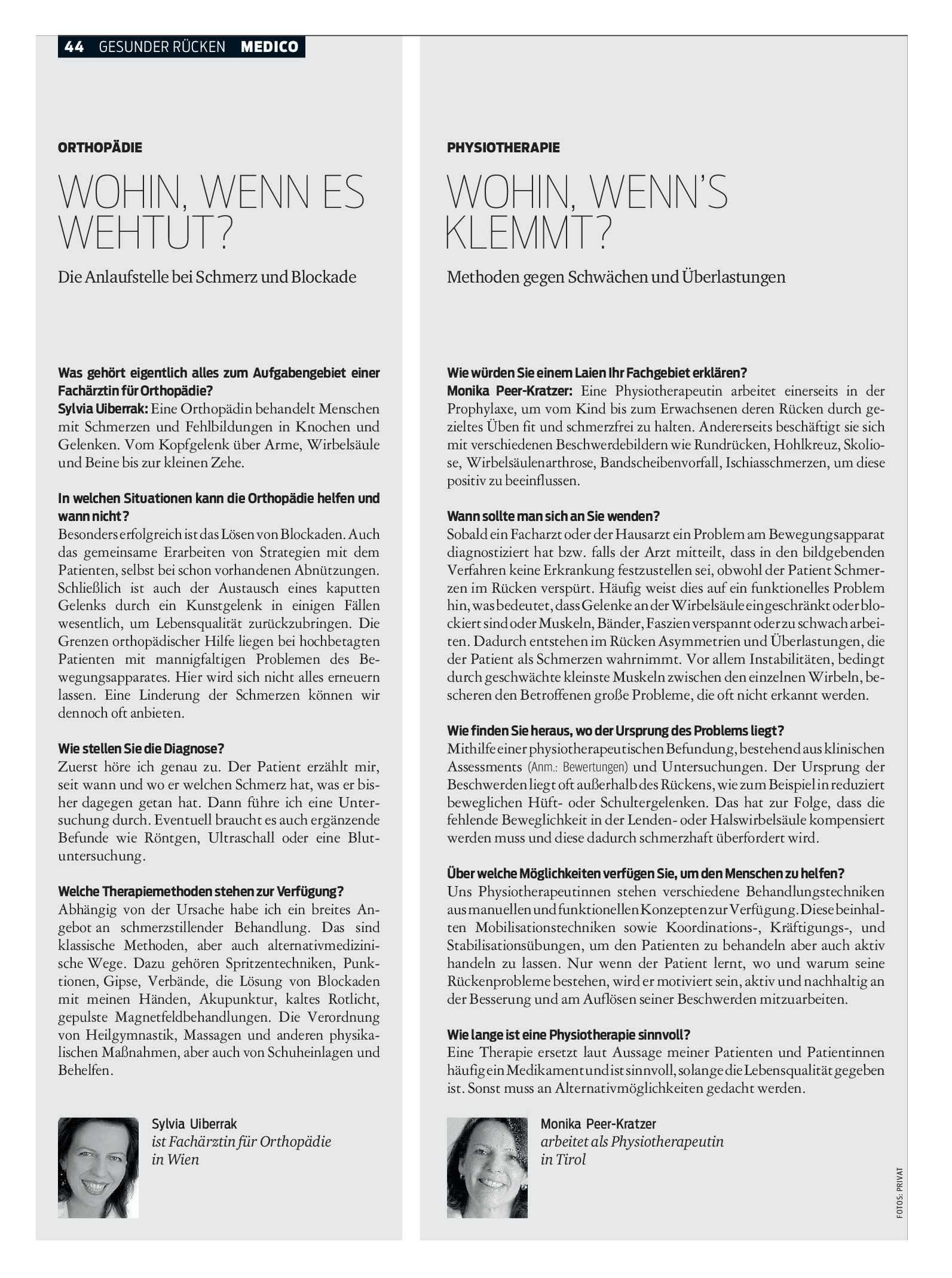 44 GESUNDER RÜCKEN MEDICO

ORTHOPÄDIE

WOHIN, WENN ES WEHTUT?

Die Anlaufstelle bei Schmerz und Blockade

Was gehört eigentlich alles zum Aufgabengebiet einer Fachärztin für Orthopädie?
Sylvia Uiberrak: Eine Orthopädin behandelt Menschen mit Schmerzen und Fehlbildungen in Knochen und Gelenken. Vom Kopfgelenk über Arme, Wirbelsäule und Beine bis zur kleinen Zehe.

In welchen Situationen kann die Orthopädie helfen und wann nicht?
Besonders erfolgreich ist das Lösen von Blockaden. Auch das gemeinsame Erarbeiten von Strategien mit dem Patienten, selbst bei schon vorhandenen Abnützungen. Schließlich ist auch der Austausch eines kaputten Gelenks durch ein Kunstgelenk in einigen Fällen wesentlich, um Lebensqualität zurückzubringen. Die Grenzen orthopädischer Hilfe liegen bei hochbetagten Patienten mit mannigfaltigen Problemen des Bewegungsapparates. Hier wird sich nicht alles erneuern lassen. Eine Linderung der Schmerzen können wir dennoch oft anbieten.

Wie stellen Sie die Diagnose?
Zuerst höre ich genau zu. Der Patient erzählt mir, seit wann und wo er welchen Schmerz hat, was er bisher dagegen getan hat. Dann führe ich eine Untersuchung durch. Eventuell braucht es auch ergänzende Befunde wie Röntgen, Ultraschall oder eine Blutuntersuchung.

Welche Therapiemethoden stehen zur Verfügung?
Abhängig von der Ursache habe ich ein breites Angebot an schmerzstillender Behandlung. Das sind klassische Methoden, aber auch alternativmedizinische Wege. Dazu gehören Spritzentechniken, Punktionen, Gipse, Verbände, die Lösung von Blockaden mit meinen Händen, Akupunktur, kaltes Rotlicht, gepulste Magnetfeldbehandlungen. Die Verordnung von Heilgymnastik, Massagen und anderen physikalischen Maßnahmen, aber auch von Schuheinlagen und Behelfen.

Sylvia Uiberrak
ist Fachärztin für Orthopädie in Wien

PHYSIOTHERAPIE

WOHIN, WENN'S KLEMMT?

Methoden gegen Schwächen und Überlastungen

Wie würden Sie einem Laien Ihr Fachgebiet erklären?
Monika Peer-Kratzer: Eine Physiotherapeutin arbeitet einerseits in der Prophylaxe, um vom Kind bis zum Erwachsenen deren Rücken durch gezieltes Üben fit und schmerzfrei zu halten. Andererseits beschäftigt sie sich mit verschiedenen Beschwerdebildern wie Rundrücken, Hohlkreuz, Skoliose, Wirbelsäulenarthrose, Bandscheibenvorfall, Ischiasschmerzen, um diese positiv zu beeinflussen.

Wann sollte man sich an Sie wenden?
Sobald ein Facharzt oder der Hausarzt ein Problem am Bewegungsapparat diagnostiziert hat bzw. falls der Arzt mitteilt, dass in den bildgebenden Verfahren keine Erkrankung festzustellen sei, obwohl der Patient Schmerzen im Rücken verspürt. Häufig weist dies auf ein funktionelles Problem hin, was bedeutet, dass Gelenke an der Wirbelsäule eingeschränkt oder blockiert sind oder Muskeln, Bänder, Faszien verspannt oder zu schwach arbeiten. Dadurch entstehen im Rücken Asymmetrien und Überlastungen, die der Patient als Schmerzen wahrnimmt. Vor allem Instabilitäten, bedingt durch geschwächte kleinste Muskeln zwischen den einzelnen Wirbeln, bescheren den Betroffenen große Probleme, die oft nicht erkannt werden.

Wie finden Sie heraus, wo der Ursprung des Problems liegt?
Mithilfe einer physiotherapeutischen Befundung, bestehend aus klinischen Assessments (Anm.: Bewertungen) und Untersuchungen. Der Ursprung der Beschwerden liegt oft außerhalb des Rückens, wie zum Beispiel in reduziert beweglichen Hüft- oder Schultergelenken. Das hat zur Folge, dass die fehlende Beweglichkeit in der Lenden- oder Halswirbelsäule kompensiert werden muss und diese dadurch schmerzhaft überfordert wird.

Über welche Möglichkeiten verfügen Sie, um den Menschen zu helfen?
Uns Physiotherapeutinnen stehen verschiedene Behandlungstechniken aus manuellen und funktionellen Konzepten zur Verfügung. Diese beinhalten Mobilisationstechniken sowie Koordinations-, Kräftigungs-, und Stabilisationsübungen, um den Patienten zu behandeln aber auch aktiv handeln zu lassen. Nur wenn der Patient lernt, wo und warum seine Rückenprobleme bestehen, wird er motiviert sein, aktiv und nachhaltig an der Besserung und am Auflösen seiner Beschwerden mitzuarbeiten.

Wie lange ist eine Physiotherapie sinnvoll?
Eine Therapie ersetzt laut Aussage meiner Patienten und Patientinnen häufig ein Medikament und ist sinnvoll, solange die Lebensqualität gegeben ist. Sonst muss an Alternativmöglichkeiten gedacht werden.

Monika Peer-Kratzer
arbeitet als Physiotherapeutin in Tirol

FOTOS: PRIVAT